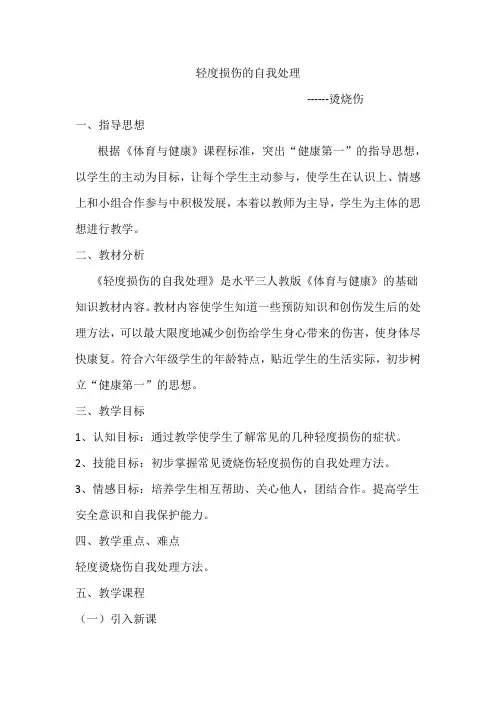 轻度损伤的自我处理

------烫烧伤

一、指导思想

根据《体育与健康》课程标准，突出“健康第一”的指导思想，以学生的主动为目标，让每个学生主动参与，使学生在认识上、情感上和小组合作参与中积极发展，本着以教师为主导，学生为主体的思想进行教学。

二、教材分析

《轻度损伤的自我处理》是水平三人教版《体育与健康》的基础知识教材内容。教材内容使学生知道一些预防知识和创伤发生后的处理方法，可以最大限度地减少创伤给学生身心带来的伤害，使身体尽快康复。符合六年级学生的年龄特点，贴近学生的生活实际，初步树立“健康第一”的思想。

三、教学目标

1、认知目标：通过教学使学生了解常见的几种轻度损伤的症状。

2、技能目标：初步掌握常见烫烧伤轻度损伤的自我处理方法。

3、情感目标：培养学生相互帮助、关心他人，团结合作。提高学生安全意识和自我保护能力。

四、教学重点、难点

轻度烫烧伤自我处理方法。

五、教学课程

（一）引入新课